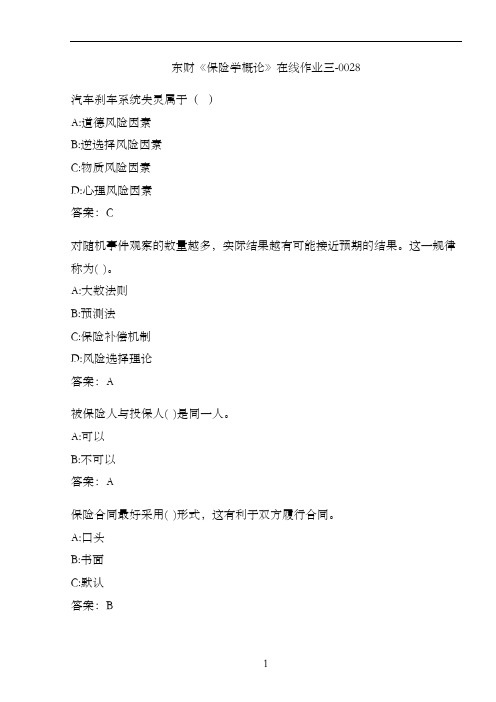 东财《保险学概论》在线作业三-0028

汽车刹车系统失灵属于（ ）

A:道德风险因素

B:逆选择风险因素

C:物质风险因素

D:心理风险因素

答案：C

对随机事件观察的数量越多，实际结果越有可能接近预期的结果。这一规律称为( )。

A:大数法则

B:预测法

C:保险补偿机制

D:风险选择理论

答案：A

被保险人与投保人( )是同一人。

A:可以

B:不可以

答案：A

保险合同最好采用( )形式，这有利于双方履行合同。

A:口头

B:书面

C:默认

答案：B

1